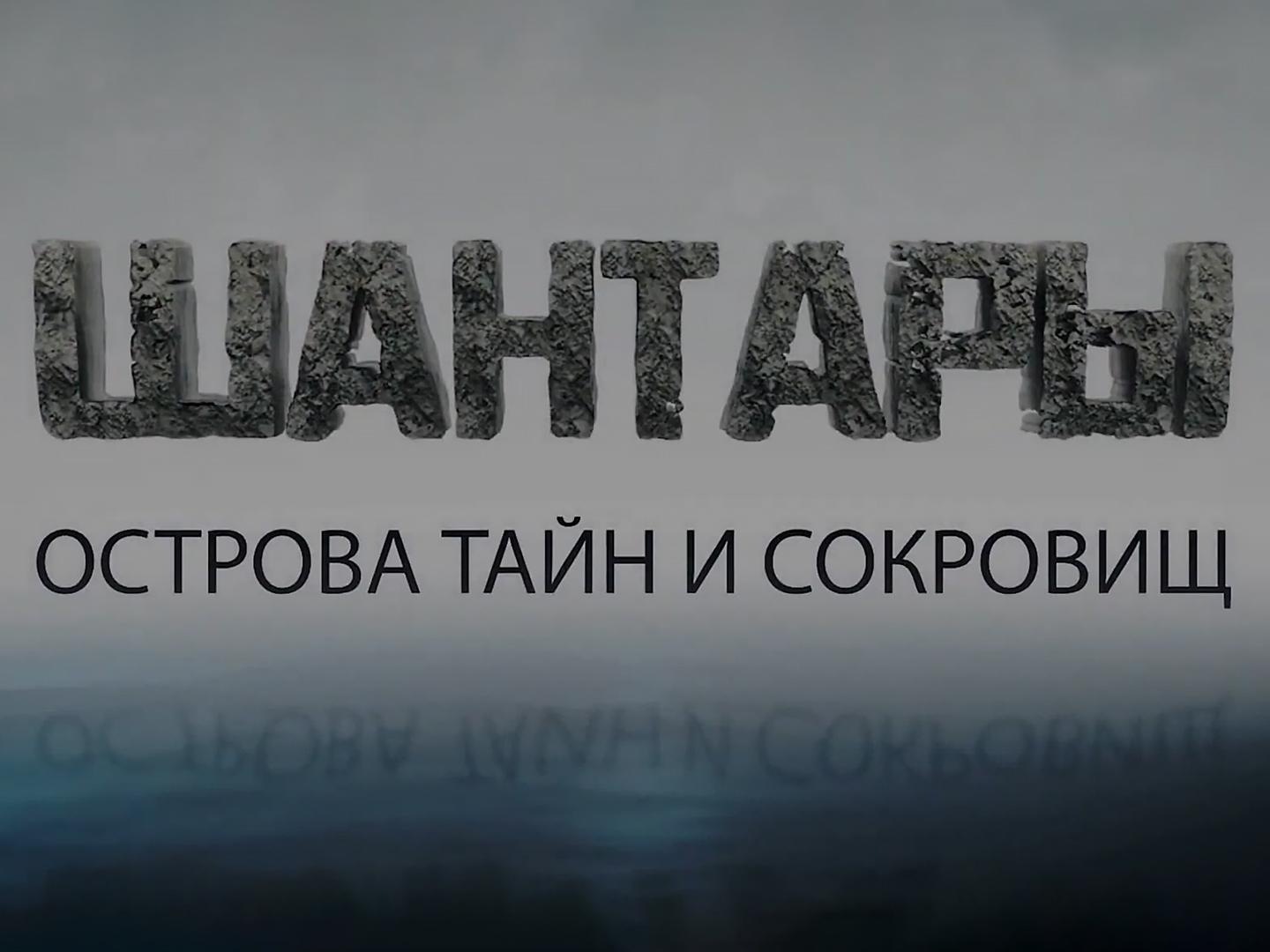 ШАНТАРЫ

ОСТРОВА ТАЙН И СОКРОВИЩ